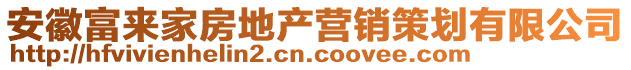 安徽富来家房地产营销策划有限公司
http://hfvivienhelin2.cn.coovee.com